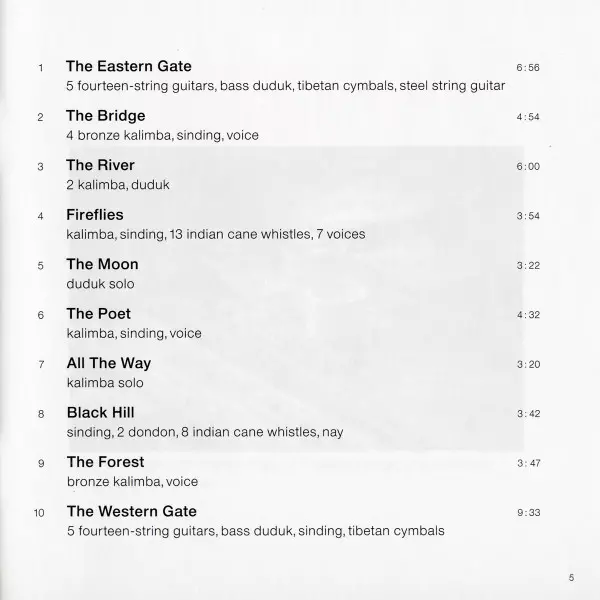 1 The Eastern Gate 6:56
5 fourteen-string guitars, bass duduk, tibetan cymbals, steel string guitar

2 The Bridge 4:54
4 bronze kalimba, sinding, voice

3 The River 6:00
2 kalimba, duduk

4 Fireflies 3:54
kalimba, sinding, 13 indian cane whistles, 7 voices

5 The Moon 3:22
duduk solo

6 The Poet 4:32
kalimba, sinding, voice

7 All The Way 3:20
kalimba solo

8 Black Hill 3:42
sinding, 2 dondon, 8 indian cane whistles, nay

9 The Forest 3:47
bronze kalimba, voice

10 The Western Gate 9:33
5 fourteen-string guitars, bass duduk, sinding, tibetan cymbals

5